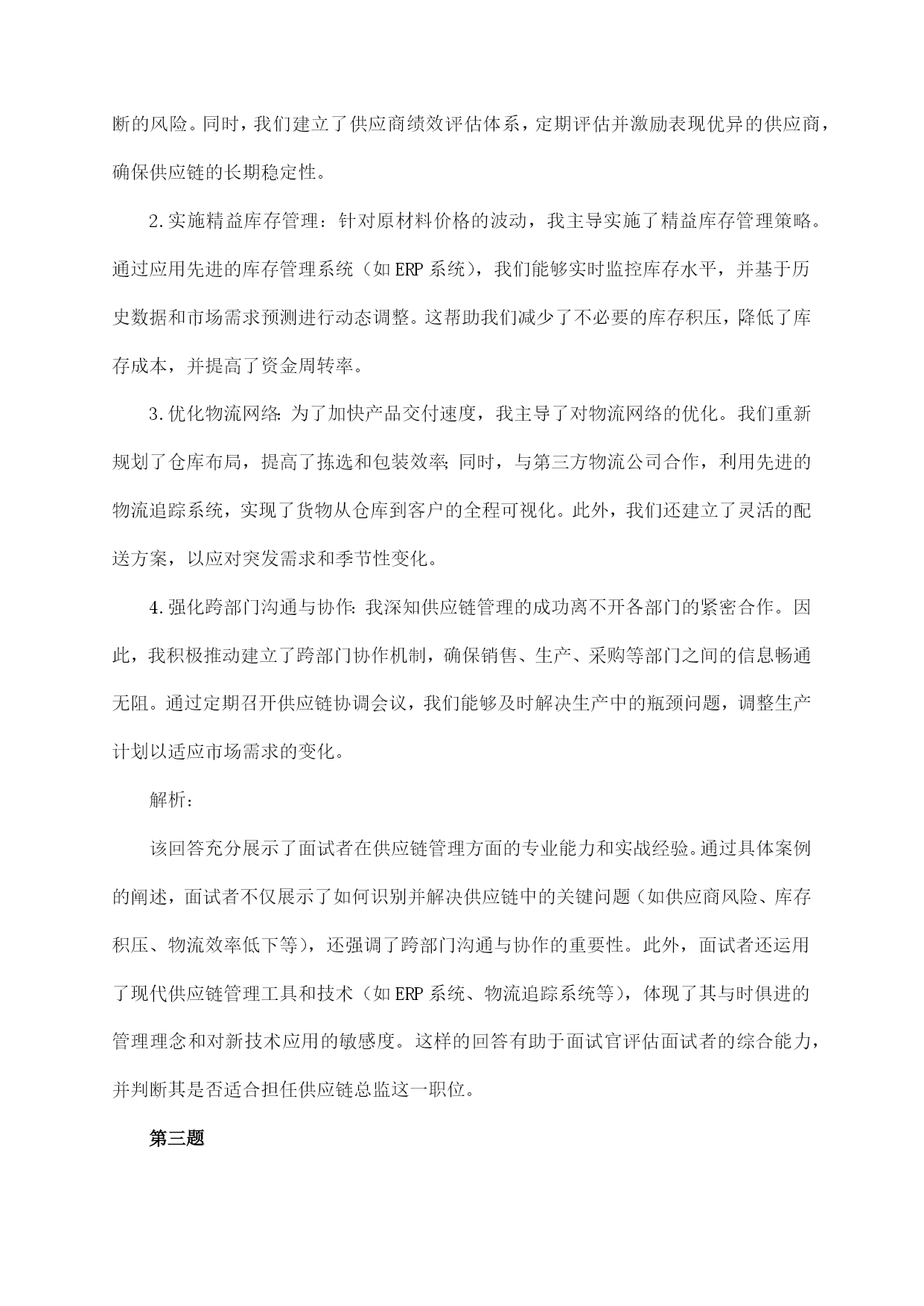 断的风险。同时，我们建立了供应商绩效评估体系，定期评估并激励表现优异的供应商，确保供应链的长期稳定性。

2.实施精益库存管理：针对原材料价格的波动，我主导实施了精益库存管理策略。通过应用先进的库存管理系统（如ERP系统），我们能够实时监控库存水平，并基于历史数据和市场需求预测进行动态调整。这帮助我们减少了不必要的库存积压，降低了库存成本，并提高了资金周转率。

3.优化物流网络：为了加快产品交付速度，我主导了对物流网络的优化。我们重新规划了仓库布局，提高了拣选和包装效率；同时，与第三方物流公司合作，利用先进的物流追踪系统，实现了货物从仓库到客户的全程可视化。此外，我们还建立了灵活的配送方案，以应对突发需求和季节性变化。

4.强化跨部门沟通与协作：我深知供应链管理的成功离不开各部门的紧密合作。因此，我积极推动建立了跨部门协作机制，确保销售、生产、采购等部门之间的信息畅通无阻。通过定期召开供应链协调会议，我们能够及时解决生产中的瓶颈问题，调整生产计划以适应市场需求的变化。

解析：

该回答充分展示了面试者在供应链管理方面的专业能力和实战经验。通过具体案例的阐述，面试者不仅展示了如何识别并解决供应链中的关键问题（如供应商风险、库存积压、物流效率低下等），还强调了跨部门沟通与协作的重要性。此外，面试者还运用了现代供应链管理工具和技术（如ERP系统、物流追踪系统等），体现了其与时俱进的管理理念和对新技术应用的敏感度。这样的回答有助于面试官评估面试者的综合能力，并判断其是否适合担任供应链总监这一职位。

第三题